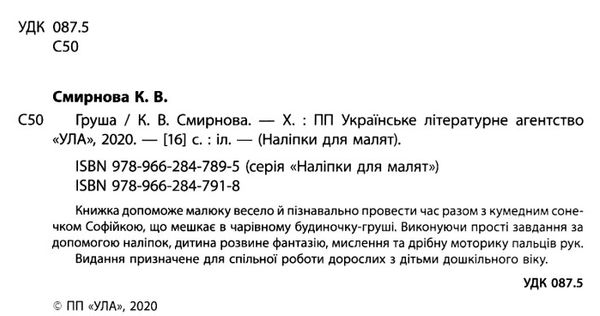 УДК 087.5
С50

Смирнова К. В.

С50 Груша / К. В. Смирнова. — Х. : ПП Українське літературне агентство «УЛА», 2020. — [16] с. : іл. — (Наліпки для малят).

ISBN 978-966-284-789-5 (серія «Наліпки для малят»)
ISBN 978-966-284-791-8

Книжка допоможе малюку весело й пізнавально провести час разом з кумедним сонечком Софійкою, що мешкає в чарівному будиночку-груші. Виконуючи прості завдання за допомогою наліпок, дитина розвине фантазію, мислення та дрібну моторику пальців рук.
Видання призначене для спільної роботи дорослих з дітьми дошкільного віку.

УДК 087.5

© ПП «УЛА», 2020